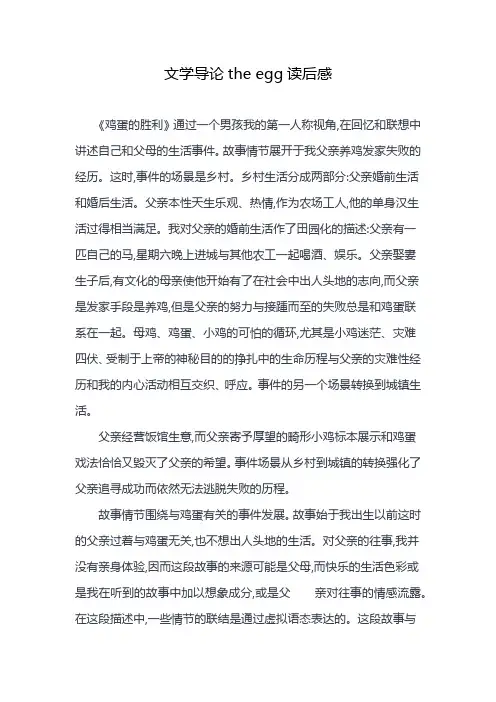 文学导论 the egg 读后感

《鸡蛋的胜利》通过一个男孩我的第一人称视角,在回忆和联想中讲述自己和父母的生活事件。故事情节展开于我父亲养鸡发家失败的经历。这时,事件的场景是乡村。乡村生活分成两部分:父亲婚前生活和婚后生活。父亲本性天生乐观、热情,作为农场工人,他的单身汉生活过得相当满足。我对父亲的婚前生活作了田园化的描述:父亲有一匹自己的马,星期六晚上进城与其他农工一起喝酒、娱乐。父亲娶妻生子后,有文化的母亲使他开始有了在社会中出人头地的志向,而父亲是发家手段是养鸡,但是父亲的努力与接踵而至的失败总是和鸡蛋联系在一起。母鸡、鸡蛋、小鸡的可怕的循环,尤其是小鸡迷茫、灾难四伏、受制于上帝的神秘目的的挣扎中的生命历程与父亲的灾难性经历和我的内心活动相互交织、呼应。事件的另一个场景转换到城镇生活。

父亲经营饭馆生意,而父亲寄予厚望的畸形小鸡标本展示和鸡蛋戏法恰恰又毁灭了父亲的希望。事件场景从乡村到城镇的转换强化了父亲追寻成功而依然无法逃脱失败的历程。

故事情节围绕与鸡蛋有关的事件发展。故事始于我出生以前这时的父亲过着与鸡蛋无关,也不想出人头地的生活。对父亲的往事,我并没有亲身体验,因而这段故事的来源可能是父母,而快乐的生活色彩或是我在听到的故事中加以想象成分,或是父 亲对往事的情感流露。在这段描述中,一些情节的联结是通过虚拟语态表达的。这段故事与